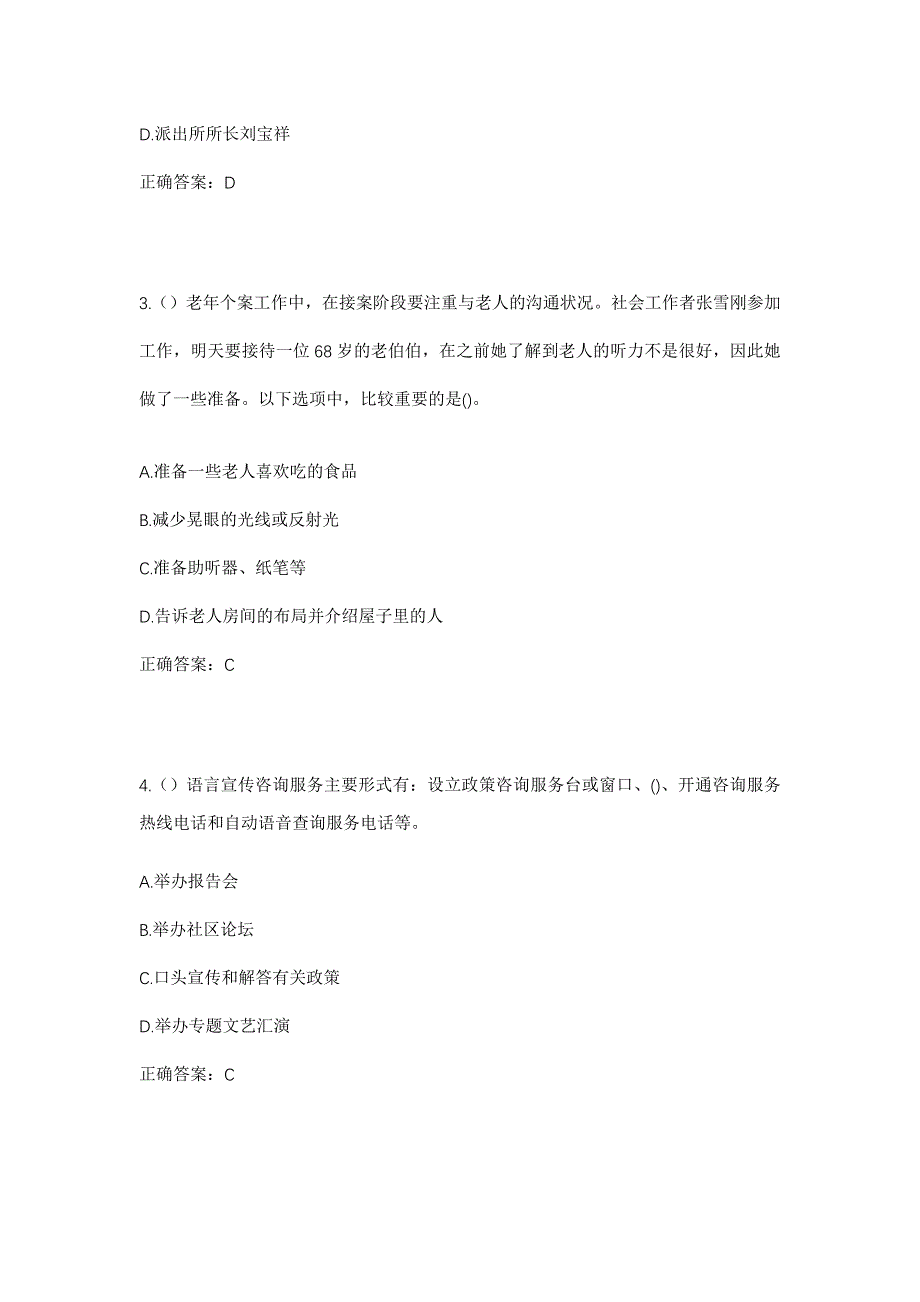 D.派出所所长刘宝祥

正确答案：D

3.（）老年个案工作中，在接案阶段要注重与老人的沟通状况。社会工作者张雪刚参加工作，明天要接待一位68岁的老伯伯，在之前她了解到老人的听力不是很好，因此她做了一些准备。以下选项中，比较重要的是()。

A.准备一些老人喜欢吃的食品

B.减少晃眼的光线或反射光

C.准备助听器、纸笔等

D.告诉老人房间的布局并介绍屋子里的人

正确答案：C

4.（）语言宣传咨询服务主要形式有：设立政策咨询服务台或窗口、()、开通咨询服务热线电话和自动语音查询服务电话等。

A.举办报告会

B.举办社区论坛

C.口头宣传和解答有关政策

D.举办专题文艺汇演

正确答案：C